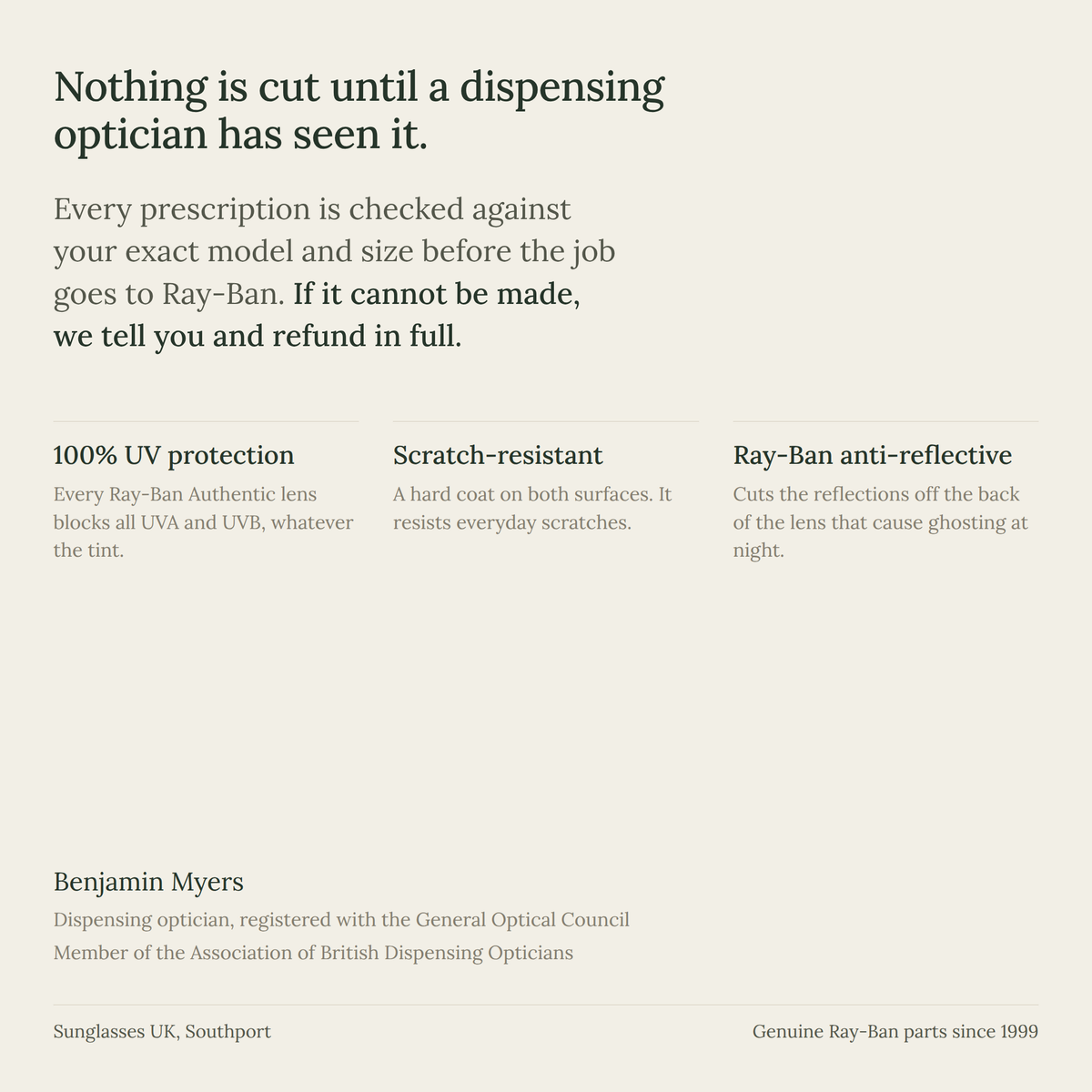 Nothing is cut until a dispensing optician has seen it.

Every prescription is checked against your exact model and size before the job goes to Ray-Ban. If it cannot be made, we tell you and refund in full.

100% UV protection

Every Ray-Ban Authentic lens blocks all UVA and UVB, whatever the tint.

Scratch-resistant

A hard coat on both surfaces. It resists everyday scratches.

Ray-Ban anti-reflective

Cuts the reflections off the back of the lens that cause ghosting at night.

Benjamin Myers

Dispensing optician, registered with the General Optical Council

Member of the Association of British Dispensing Opticians

Sunglasses UK, Southport

Genuine Ray-Ban parts since 1999